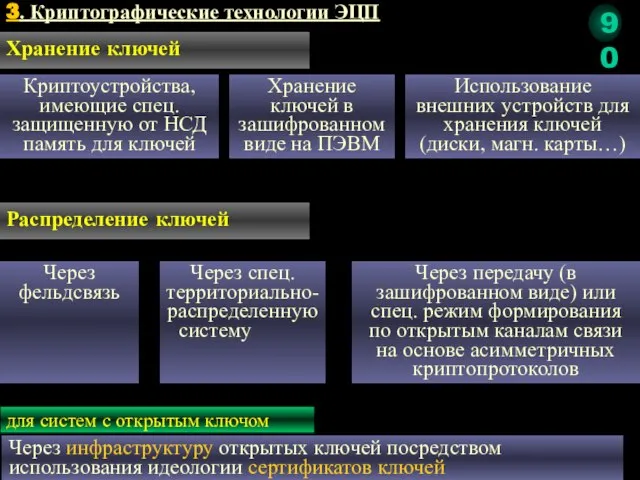 3. Криптографические технологии ЭЦП

90

Хранение ключей

Криптоустройства, имеющие спец. защищенную от НСД память для ключей

Хранение ключей в зашифрованном виде на ПЭВМ

Использование внешних устройств для хранения ключей (диски, магн. карты…)

Распределение ключей

Через фельдсвязь

Через спец. территориально-распределенную систему

Через передачу (в зашифрованном виде) или спец. режим формирования по открытым каналам связи на основе асимметричных криптопротоколов

для систем с открытым ключом

Через инфраструктуру открытых ключей посредством использования идеологии сертификатов ключей